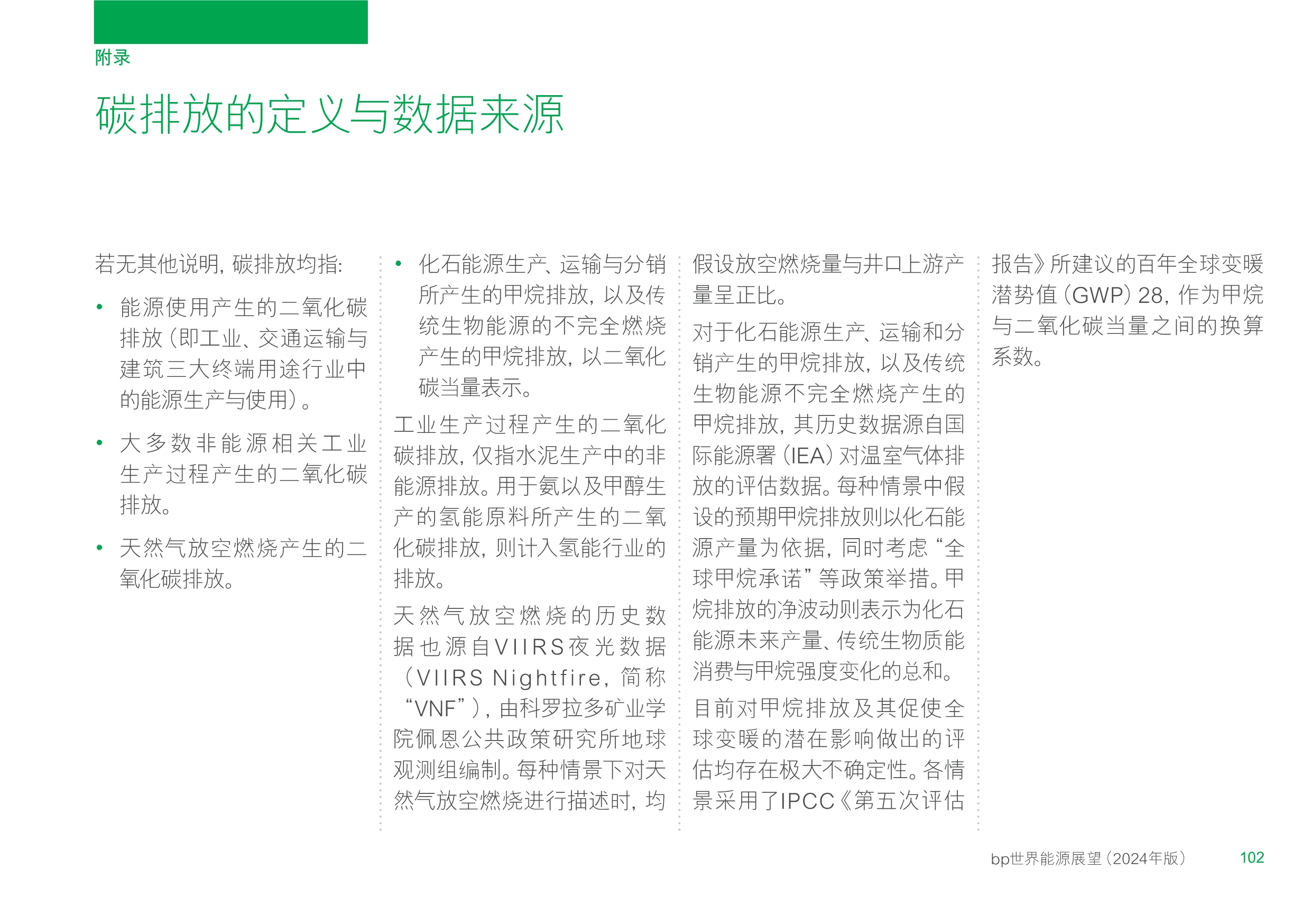 附录

碳排放的定义与数据来源

若无其他说明，碳排放均指：

• 能源使用产生的二氧化碳排放（即工业、交通运输与建筑三大终端用途行业中的能源生产与使用）。

• 大多数非能源相关工业生产过程产生的二氧化碳排放。

• 天然气放空燃烧产生的二氧化碳排放。

• 化石能源生产、运输与分销所产生的甲烷排放，以及传统生物能源的不完全燃烧产生的甲烷排放，以二氧化碳当量表示。

工业生产过程产生的二氧化碳排放，仅指水泥生产中的非能源排放。用于氨以及甲醇生产的氢能原料所产生的二氧化碳排放，则计入氢能行业的排放。

天然气放空燃烧的历史数据也源自VIIRS夜光数据（VIIRS Nightfire，简称“VNF”），由科罗拉多矿业学院佩恩公共政策研究所地球观测组编制。每种情景下对天然气放空燃烧进行描述时，均假设放空燃烧量与井口上游产量呈正比。

对于化石能源生产、运输和分销产生的甲烷排放，以及传统生物能源不完全燃烧产生的甲烷排放，其历史数据源自国际能源署（IEA）对温室气体排放的评估数据。每种情景中假设的预期甲烷排放则以化石能源产量为依据，同时考虑“全球甲烷承诺”等政策举措。甲烷排放的净波动则表示为化石能源未来产量、传统生物质能消费与甲烷强度变化的总和。

目前对甲烷排放及其促使全球变暖的潜在影响做出的评估均存在极大不确定性。各情景采用了IPCC《第五次评估报告》所建议的百年全球变暖潜势值（GWP）28，作为甲烷与二氧化碳当量之间的换算系数。

bp世界能源展望（2024年版） 102